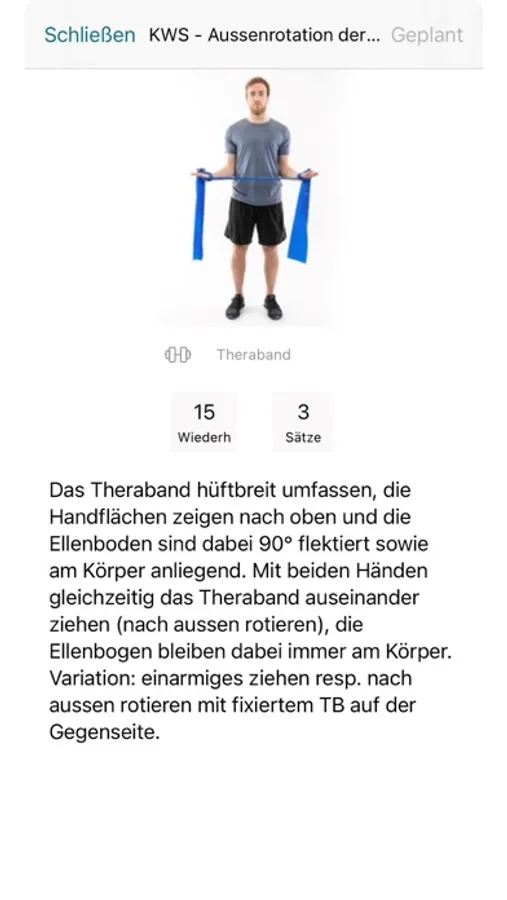 Schließen KWS - Aussenrotation der... Geplant

Theraband

15
Wiederh

3
Sätze

Das Theraband hüftbreit umfassen, die Handflächen zeigen nach oben und die Ellenboden sind dabei 90° flektiert sowie am Körper anliegend. Mit beiden Händen gleichzeitig das Theraband auseinander ziehen (nach aussen rotieren), die Ellenbogen bleiben dabei immer am Körper. Variation: einarmiges ziehen resp. nach aussen rotieren mit fixiertem TB auf der Gegenseite.